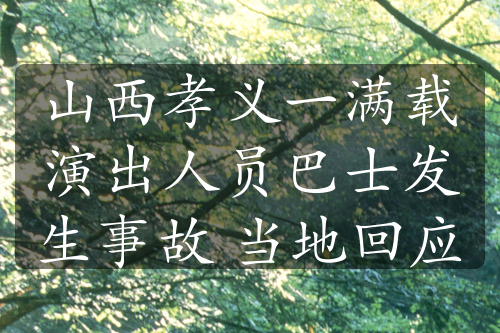 山西孝义一满载演出人员巴士发生事故 当地回应